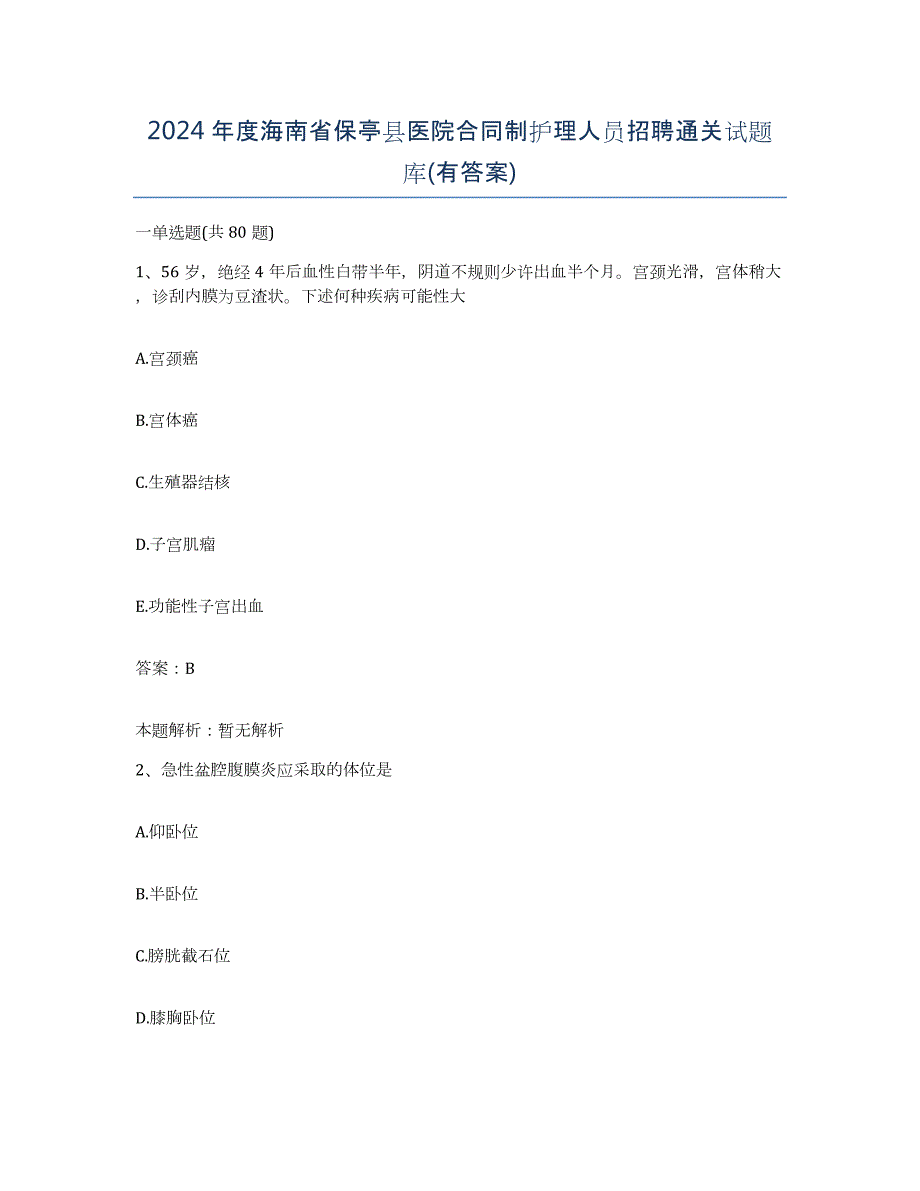 2024年度海南省保亭县医院合同制护理人员招聘通关试题库(有答案)

一单选题(共80题)

1、56岁，绝经4年后血性白带半年，阴道不规则少许出血半个月。宫颈光滑，宫体稍大，诊刮内膜为豆渣状。下述何种疾病可能性大

A.宫颈癌

B.宫体癌

C.生殖器结核

D.子宫肌瘤

E.功能性子宫出血

答案：B

本题解析：暂无解析

2、急性盆腔腹膜炎应采取的体位是

A.仰卧位

B.半卧位

C.膀胱截石位

D.膝胸卧位